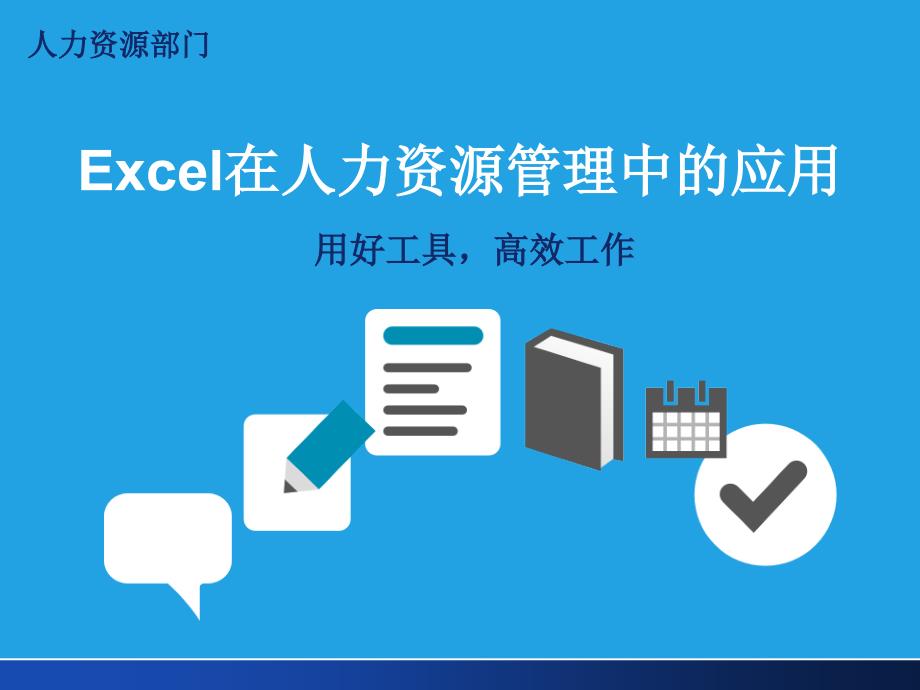 人力资源部门

Excel在人力资源管理中的应用

用好工具，高效工作